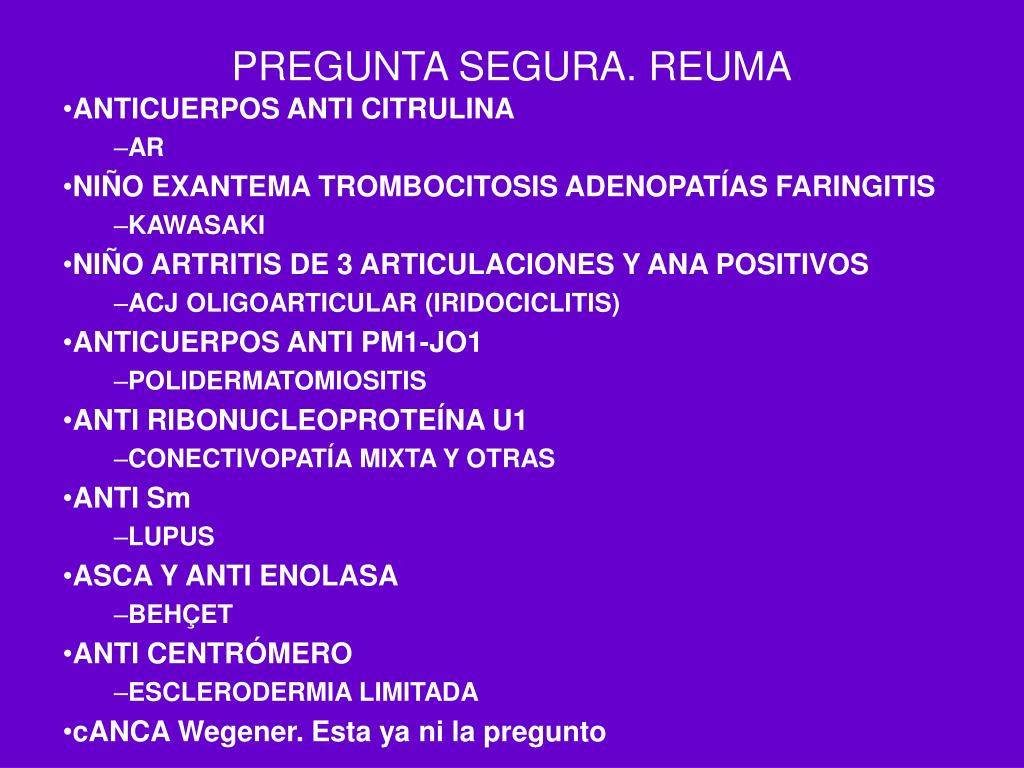 PREGUNTA SEGURA. REUMA

•ANTICUERPOS ANTI CITRULINA
–AR
•NIÑO EXANTEMA TROMBOCITOSIS ADENOPATÍAS FARINGITIS
–KAWASAKI
•NIÑO ARTRITIS DE 3 ARTICULACIONES Y ANA POSITIVOS
–ACJ OLIGOARTICULAR (IRIDOCICLITIS)
•ANTICUERPOS ANTI PM1-JO1
–POLIDERMATOMIOSITIS
•ANTI RIBONUCLEOPROTEÍNA U1
–CONECTIVOPATÍA MIXTA Y OTRAS
•ANTI Sm
–LUPUS
•ASCA Y ANTI ENOLASA
–BEHÇET
•ANTI CENTRÓMERO
–ESCLERODERMIA LIMITADA
•cANCA Wegener. Esta ya ni la pregunto